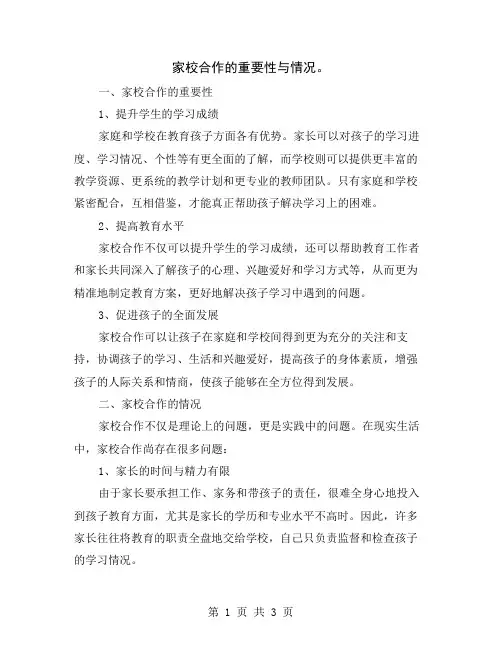 家校合作的重要性与情况。

一、家校合作的重要性

1、提升学生的学习成绩

家庭和学校在教育孩子方面各有优势。家长可以对孩子的学习进度、学习情况、个性等有更全面的了解，而学校则可以提供更丰富的教学资源、更系统的教学计划和更专业的教师团队。只有家庭和学校紧密配合，互相借鉴，才能真正帮助孩子解决学习上的困难。

2、提高教育水平

家校合作不仅可以提升学生的学习成绩，还可以帮助教育工作者和家长共同深入了解孩子的心理、兴趣爱好和学习方式等，从而更为精准地制定教育方案，更好地解决孩子学习中遇到的问题。

3、促进孩子的全面发展

家校合作可以让孩子在家庭和学校间得到更为充分的关注和支持，协调孩子的学习、生活和兴趣爱好，提高孩子的身体素质，增强孩子的人际关系和情商，使孩子能够在全方位得到发展。

二、家校合作的情况

家校合作不仅是理论上的问题，更是实践中的问题。在现实生活中，家校合作尚存在很多问题：

1、家长的时间与精力有限

由于家长要承担工作、家务和带孩子的责任，很难全身心地投入到孩子教育方面，尤其是家长的学历和专业水平不高时。因此，许多家长往往将教育的职责全盘地交给学校，自己只负责监督和检查孩子的学习情况。

第 1 页 共 3 页